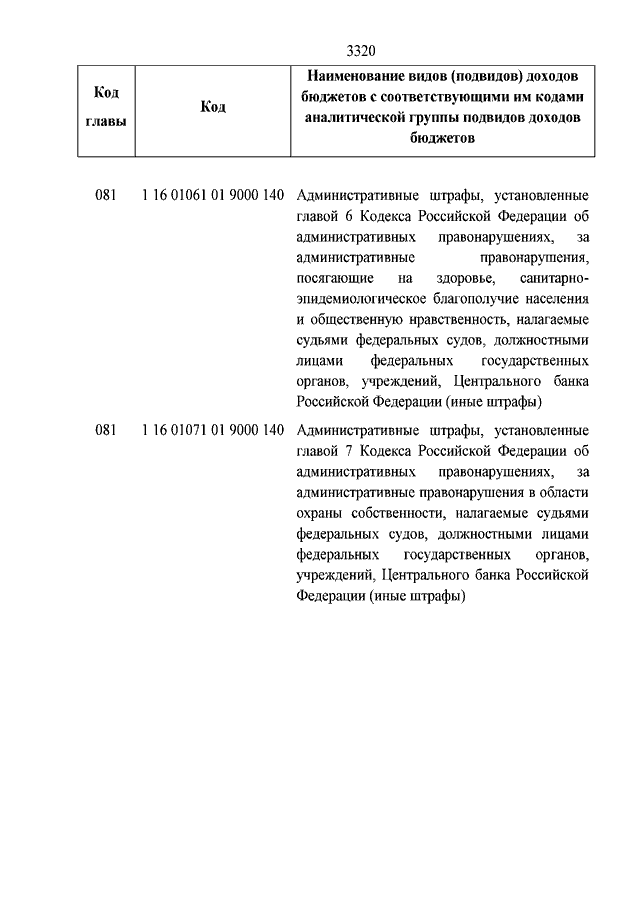 3320

| Код главы | Код | Наименование видов (подвидов) доходов бюджетов с соответствующими им кодами аналитической группы подвидов доходов бюджетов |
|---|---|---|
| 081 | 1 16 01061 01 9000 140 | Административные штрафы, установленные главой 6 Кодекса Российской Федерации об административных правонарушениях, за административные правонарушения, посягающие на здоровье, санитарно-эпидемиологическое благополучие населения и общественную нравственность, налагаемые судьями федеральных судов, должностными лицами федеральных государственных органов, учреждений, Центрального банка Российской Федерации (иные штрафы) |
| 081 | 1 16 01071 01 9000 140 | Административные штрафы, установленные главой 7 Кодекса Российской Федерации об административных правонарушениях, за административные правонарушения в области охраны собственности, налагаемые судьями федеральных судов, должностными лицами федеральных государственных органов, учреждений, Центрального банка Российской Федерации (иные штрафы) |